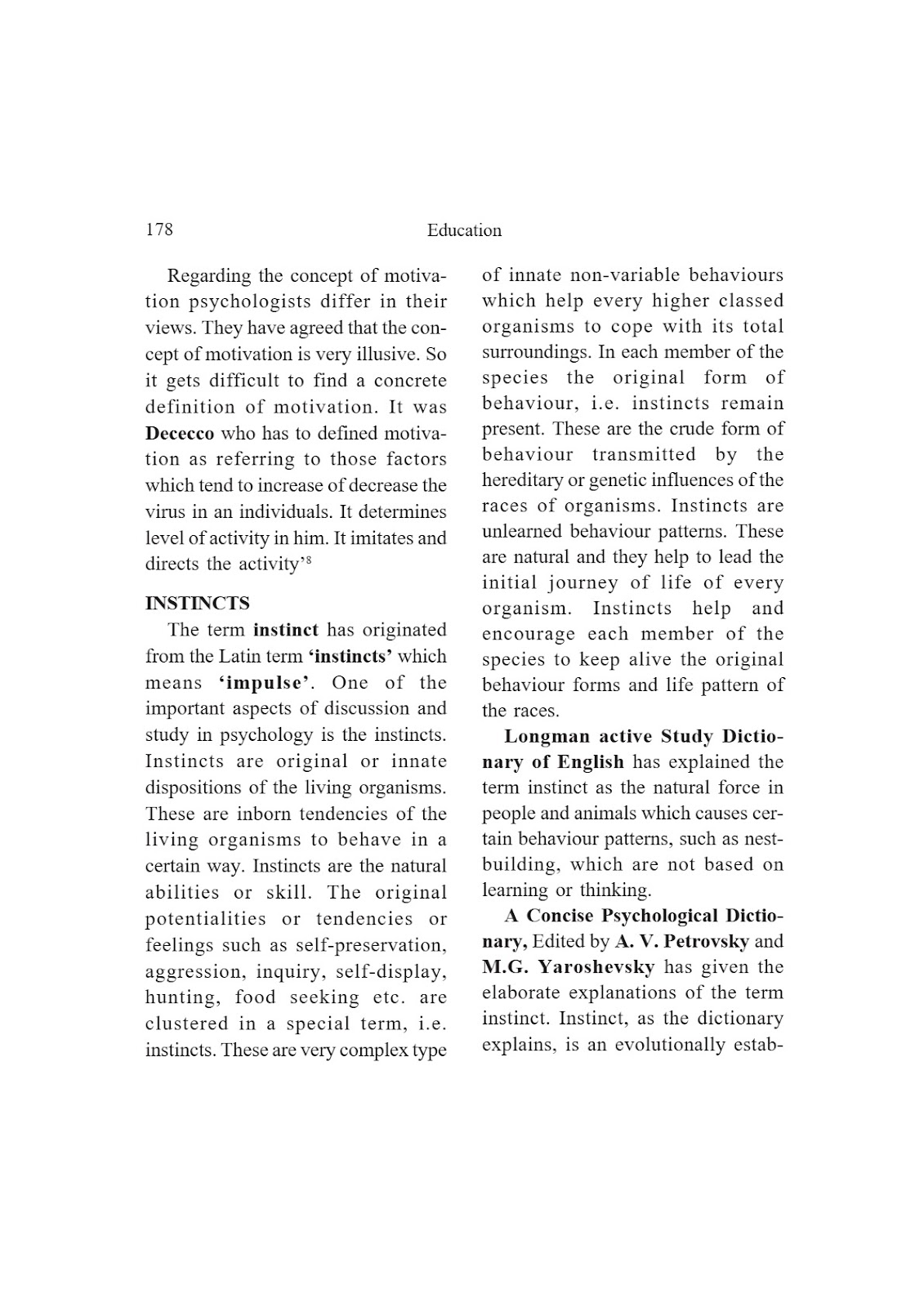 178 Education

Regarding the concept of motivation psychologists differ in their views. They have agreed that the concept of motivation is very illusive. So it gets difficult to find a concrete definition of motivation. It was Dececco who has to defined motivation as referring to those factors which tend to increase of decrease the virus in an individuals. It determines level of activity in him. It imitates and directs the activity'$^8$

INSTINCTS

The term instinct has originated from the Latin term 'instincts' which means 'impulse'. One of the important aspects of discussion and study in psychology is the instincts. Instincts are original or innate dispositions of the living organisms. These are inborn tendencies of the living organisms to behave in a certain way. Instincts are the natural abilities or skill. The original potentialities or tendencies or feelings such as self-preservation, aggression, inquiry, self-display, hunting, food seeking etc. are clustered in a special term, i.e. instincts. These are very complex type of innate non-variable behaviours which help every higher classed organisms to cope with its total surroundings. In each member of the species the original form of behaviour, i.e. instincts remain present. These are the crude form of behaviour transmitted by the hereditary or genetic influences of the races of organisms. Instincts are unlearned behaviour patterns. These are natural and they help to lead the initial journey of life of every organism. Instincts help and encourage each member of the species to keep alive the original behaviour forms and life pattern of the races.

Longman active Study Dictionary of English has explained the term instinct as the natural force in people and animals which causes certain behaviour patterns, such as nest-building, which are not based on learning or thinking.

A Concise Psychological Dictionary, Edited by A. V. Petrovsky and M.G. Yaroshevsky has given the elaborate explanations of the term instinct. Instinct, as the dictionary explains, is an evolutionally estab-